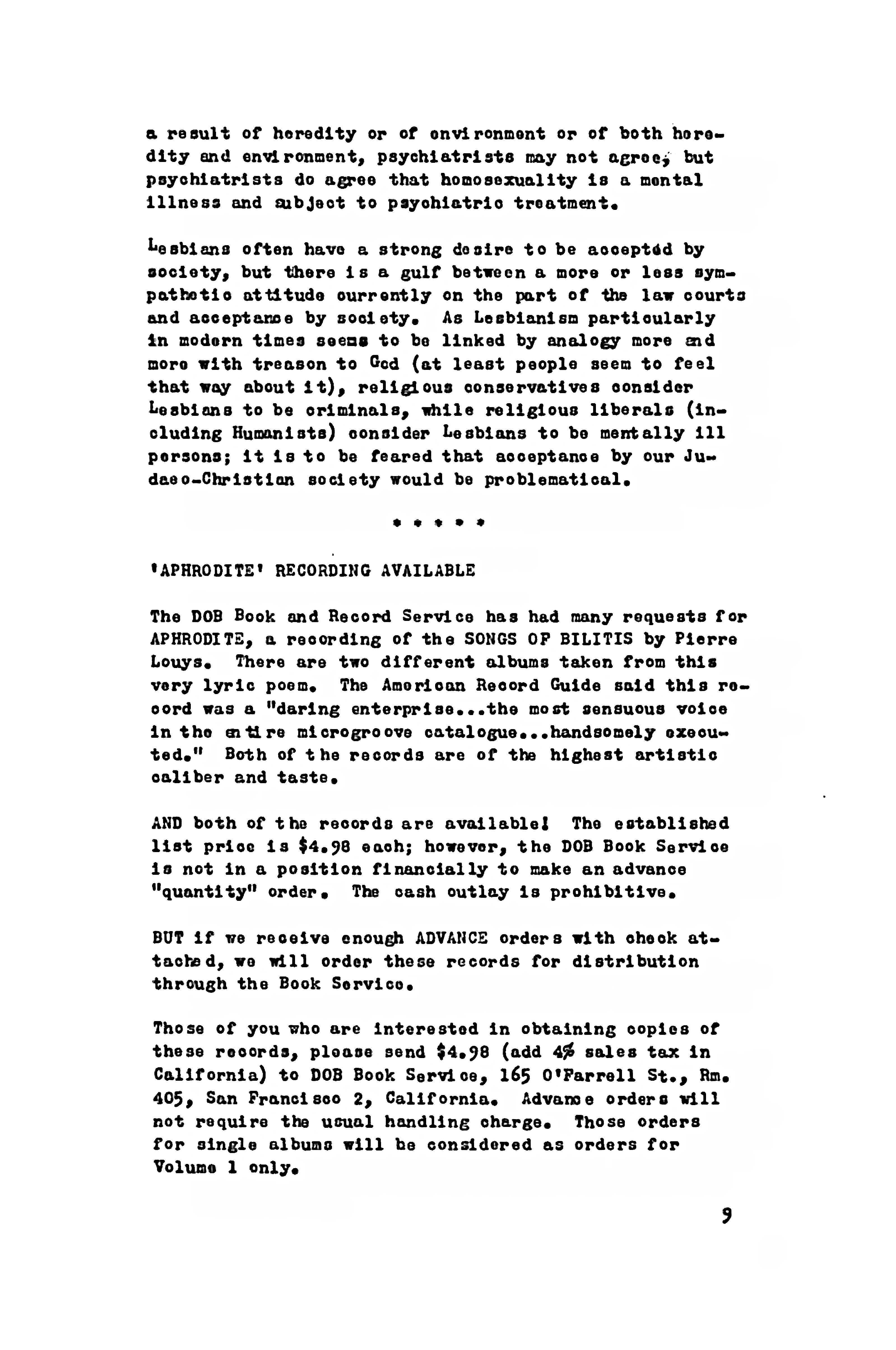 a result of heredity or of environment or of both heredity and environment, psychiatrists may not agree, but psychiatrists do agree that homosexuality is a mental illness and subject to psychiatric treatment.

Lesbians often have a strong desire to be accepted by society, but there is a gulf between a more or less sympathetic attitude currently on the part of the law courts and acceptance by society. As Lesbianism particularly in modern times seems to be linked by analogy more and more with treason to God (at least people seem to feel that way about it), religious conservatives consider Lesbians to be criminals, while religious liberals (including Humanists) consider Lesbians to be mentally ill persons; it is to be feared that acceptance by our Judaeo-Christian society would be problematical.

* * * * *

'APHRODITE' RECORDING AVAILABLE

The DOB Book and Record Service has had many requests for APHRODITE, a recording of the SONGS OF BILITIS by Pierre Louys. There are two different albums taken from this very lyric poem. The American Record Guide said this record was a "daring enterprise...the most sensuous voice in the entire microgroove catalogue...handsomely executed." Both of the records are of the highest artistic caliber and taste.

AND both of the records are available! The established list price is $4.98 each; however, the DOB Book Service is not in a position financially to make an advance "quantity" order. The cash outlay is prohibitive.

BUT if we receive enough ADVANCE orders with check attached, we will order these records for distribution through the Book Service.

Those of you who are interested in obtaining copies of these records, please send $4.98 (add 4% sales tax in California) to DOB Book Service, 165 O'Farrell St., Rm. 405, San Francisco 2, California. Advance orders will not require the usual handling charge. Those orders for single albums will be considered as orders for Volume 1 only.

9